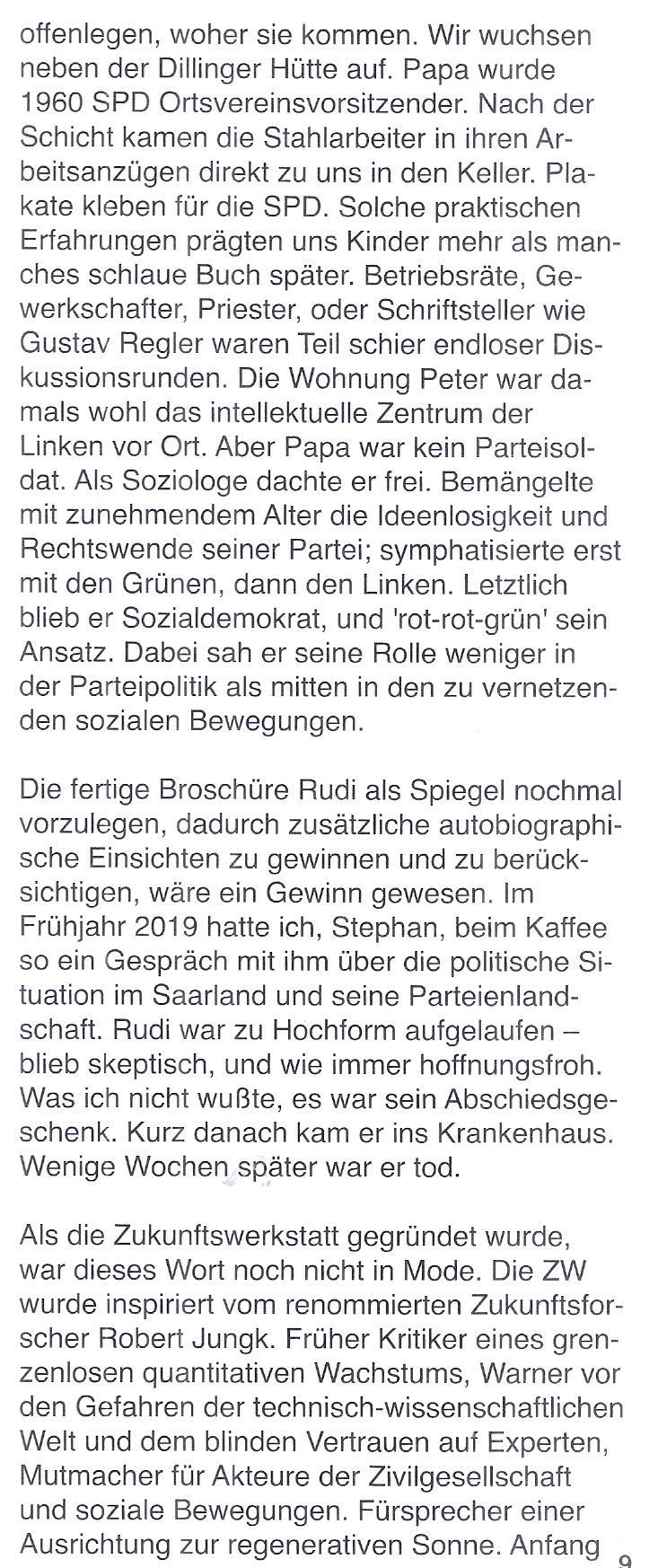 offenlegen, woher sie kommen. Wir wuchsen neben der Dillinger Hütte auf. Papa wurde 1960 SPD Ortsvereinsvorsitzender. Nach der Schicht kamen die Stahlarbeiter in ihren Arbeitsanzügen direkt zu uns in den Keller. Plakate kleben für die SPD. Solche praktischen Erfahrungen prägten uns Kinder mehr als manches schlaue Buch später. Betriebsräte, Gewerkschafter, Priester, oder Schriftsteller wie Gustav Regler waren Teil schier endloser Diskussionsrunden. Die Wohnung Peter war damals wohl das intellektuelle Zentrum der Linken vor Ort. Aber Papa war kein Parteisoldat. Als Soziologe dachte er frei. Bemängelte mit zunehmendem Alter die Ideenlosigkeit und Rechtswende seiner Partei; symphatisierte erst mit den Grünen, dann den Linken. Letztlich blieb er Sozialdemokrat, und 'rot-rot-grün' sein Ansatz. Dabei sah er seine Rolle weniger in der Parteipolitik als mitten in den zu vernetzenden sozialen Bewegungen.

Die fertige Broschüre Rudi als Spiegel nochmal vorzulegen, dadurch zusätzliche autobiographische Einsichten zu gewinnen und zu berücksichtigen, wäre ein Gewinn gewesen. Im Frühjahr 2019 hatte ich, Stephan, beim Kaffee so ein Gespräch mit ihm über die politische Situation im Saarland und seine Parteienlandschaft. Rudi war zu Hochform aufgelaufen – blieb skeptisch, und wie immer hoffnungsfroh. Was ich nicht wußte, es war sein Abschiedsgeschenk. Kurz danach kam er ins Krankenhaus. Wenige Wochen später war er tod.

Als die Zukunftswerkstatt gegründet wurde, war dieses Wort noch nicht in Mode. Die ZW wurde inspiriert vom renommierten Zukunftsforscher Robert Jungk. Früher Kritiker eines grenzenlosen quantitativen Wachstums, Warner vor den Gefahren der technisch-wissenschaftlichen Welt und dem blinden Vertrauen auf Experten, Mutmacher für Akteure der Zivilgesellschaft und soziale Bewegungen. Fürsprecher einer Ausrichtung zur regenerativen Sonne. Anfang

9